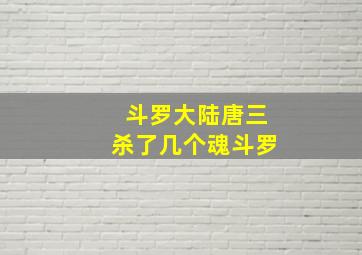 斗罗大陆唐三
杀了几个魂斗罗